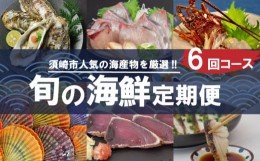 須崎市人気の海産物を厳選!!

6回コース

旬の海鮮定期便